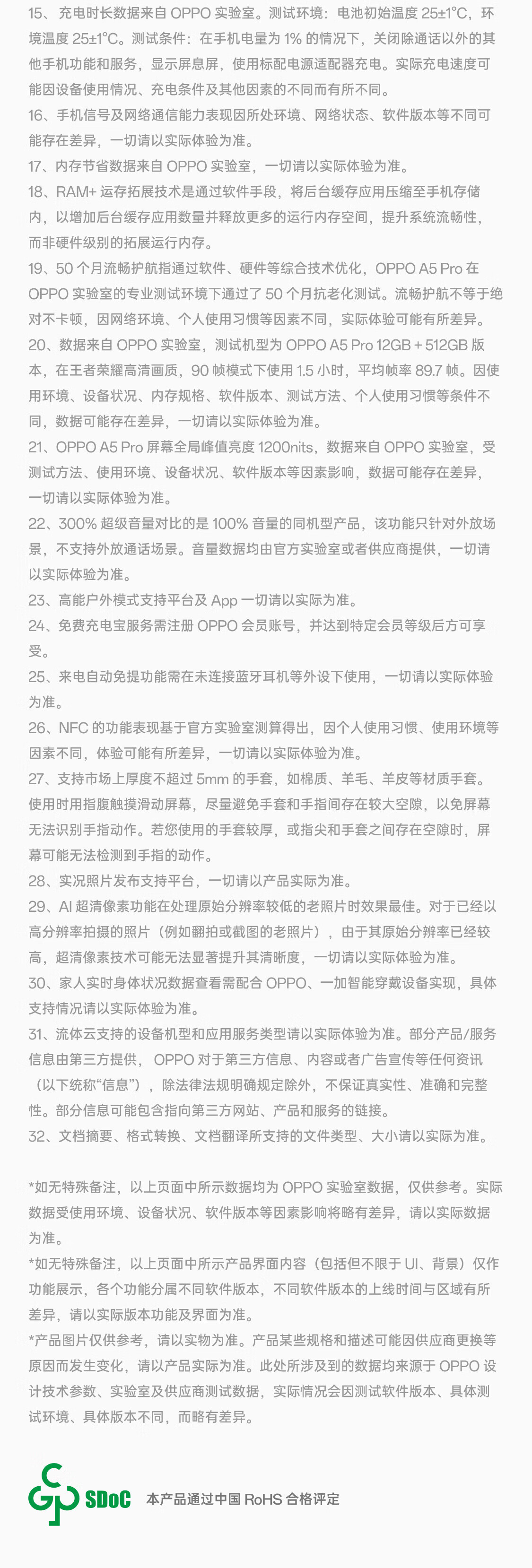 15、充电时长数据来自 OPPO 实验室。测试环境：电池初始温度 25±1°C，环境温度 25±1°C。测试条件：在手机电量为 1% 的情况下，关闭除通话以外的其他手机功能和服务，显示屏息屏，使用标配电源适配器充电。实际充电速度可能因设备使用情况、充电条件及其他因素的不同而有所不同。
16、手机信号及网络通信能力表现因所处环境、网络状态、软件版本等不同可能存在差异，一切请以实际体验为准。
17、内存节省数据来自 OPPO 实验室，一切请以实际体验为准。
18、RAM+ 运存拓展技术是通过软件手段，将后台缓存应用压缩至手机存储内，以增加后台缓存应用数量并释放更多的运行内存空间，提升系统流畅性，而非硬件级别的拓展运行内存。
19、50 个月流畅护航指通过软件、硬件等综合技术优化，OPPO A5 Pro 在 OPPO 实验室的专业测试环境下通过了 50 个月抗老化测试。流畅护航不等于绝对不卡顿，因网络环境、个人使用习惯等因素不同，实际体验可能有所差异。
20、数据来自 OPPO 实验室，测试机型为 OPPO A5 Pro 12GB + 512GB 版本，在王者荣耀高清画质，90 帧模式下使用 1.5 小时，平均帧率 89.7 帧。因使用环境、设备状况、内存规格、软件版本、测试方法、个人使用习惯等条件不同，数据可能存在差异，一切请以实际体验为准。
21、OPPO A5 Pro 屏幕全局峰值亮度 1200nits，数据来自 OPPO 实验室，受测试方法、使用环境、设备状况、软件版本等因素影响，数据可能存在差异，一切请以实际体验为准。
22、300% 超级音量对比的是 100% 音量的同机型产品，该功能只针对外放场景，不支持外放通话场景。音量数据均由官方实验室或者供应商提供，一切请以实际体验为准。
23、高能户外模式支持平台及 App 一切请以实际为准。
24、免费充电宝服务需注册 OPPO 会员账号，并达到特定会员等级后方可享受。
25、来电自动免提功能需在未连接蓝牙耳机等外设下使用，一切请以实际体验为准。
26、NFC 的功能表现基于官方实验室测算得出，因个人使用习惯、使用环境等因素不同，体验可能有所差异，一切请以实际体验为准。
27、支持市场上厚度不超过 5mm 的手套，如棉质、羊毛、羊皮等材质手套。使用时用指腹触摸滑动屏幕，尽量避免手套和手指间存在较大空隙，以免屏幕无法识别手指动作。若您使用的手套较厚，或指尖和手套之间存在空隙时，屏幕可能无法检测到手指的动作。
28、实况照片发布支持平台，一切请以产品实际为准。
29、AI 超清像素功能在处理原始分辨率较低的老照片时效果最佳。对于已经以高分辨率拍摄的照片（例如翻拍或截图的老照片），由于其原始分辨率已经较高，超清像素技术可能无法显著提升其清晰度，一切请以实际体验为准。
30、家人实时身体状况数据查看需配合 OPPO、一加智能穿戴设备实现，具体支持情况请以实际体验为准。
31、流体云支持的设备机型和应用服务类型请以实际体验为准。部分产品/服务信息由第三方提供， OPPO 对于第三方信息、内容或者广告宣传等任何资讯（以下统称“信息”），除法律法规明确规定除外，不保证真实性、准确和完整性。部分信息可能包含指向第三方网站、产品和服务的链接。
32、文档摘要、格式转换、文档翻译所支持的文件类型、大小请以实际为准。

*如无特殊备注，以上页面中所示数据均为 OPPO 实验室数据，仅供参考。实际数据受使用环境、设备状况、软件版本等因素影响将略有差异，请以实际数据为准。
*如无特殊备注，以上页面中所示产品界面内容（包括但不限于 UI、背景）仅作功能展示，各个功能分属不同软件版本，不同软件版本的上线时间与区域有所差异，请以实际版本功能及界面为准。
*产品图片仅供参考，请以实物为准。产品某些规格和描述可能因供应商更换等原因而发生变化，请以产品实际为准。此处所涉及到的数据均来源于 OPPO 设计技术参数、实验室及供应商测试数据，实际情况会因测试软件版本、具体测试环境、具体版本不同，而略有差异。

SDoC 本产品通过中国 RoHS 合格评定